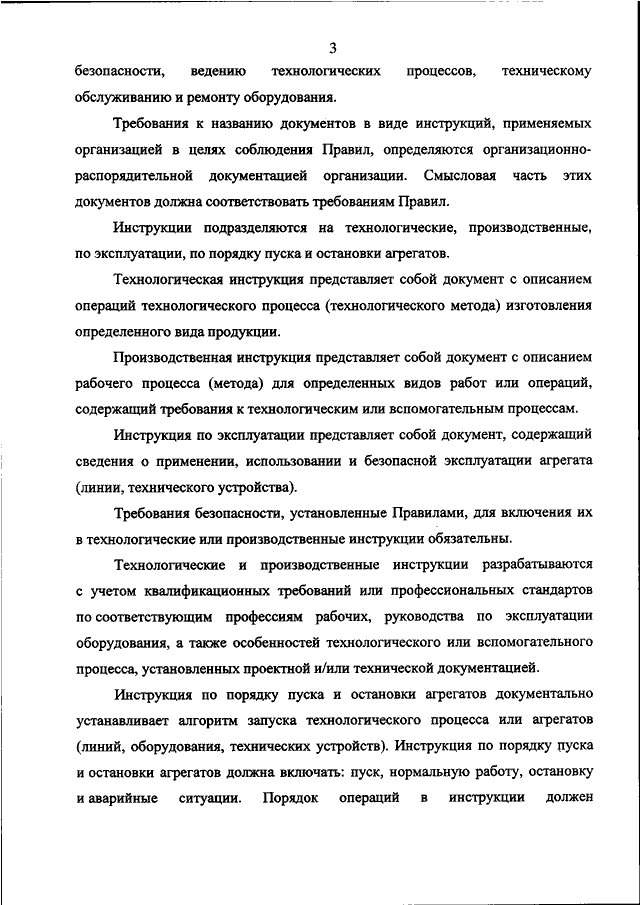 3

безопасности, ведению технологических процессов, техническому обслуживанию и ремонту оборудования.

Требования к названию документов в виде инструкций, применяемых организацией в целях соблюдения Правил, определяются организационно-распорядительной документацией организации. Смысловая часть этих документов должна соответствовать требованиям Правил.

Инструкции подразделяются на технологические, производственные, по эксплуатации, по порядку пуска и остановки агрегатов.

Технологическая инструкция представляет собой документ с описанием операций технологического процесса (технологического метода) изготовления определенного вида продукции.

Производственная инструкция представляет собой документ с описанием рабочего процесса (метода) для определенных видов работ или операций, содержащий требования к технологическим или вспомогательным процессам.

Инструкция по эксплуатации представляет собой документ, содержащий сведения о применении, использовании и безопасной эксплуатации агрегата (линии, технического устройства).

Требования безопасности, установленные Правилами, для включения их в технологические или производственные инструкции обязательны.

Технологические и производственные инструкции разрабатываются с учетом квалификационных требований или профессиональных стандартов по соответствующим профессиям рабочих, руководства по эксплуатации оборудования, а также особенностей технологического или вспомогательного процесса, установленных проектной и/или технической документацией.

Инструкция по порядку пуска и остановки агрегатов документально устанавливает алгоритм запуска технологического процесса или агрегатов (линий, оборудования, технических устройств). Инструкция по порядку пуска и остановки агрегатов должна включать: пуск, нормальную работу, остановку и аварийные ситуации. Порядок операций в инструкции должен